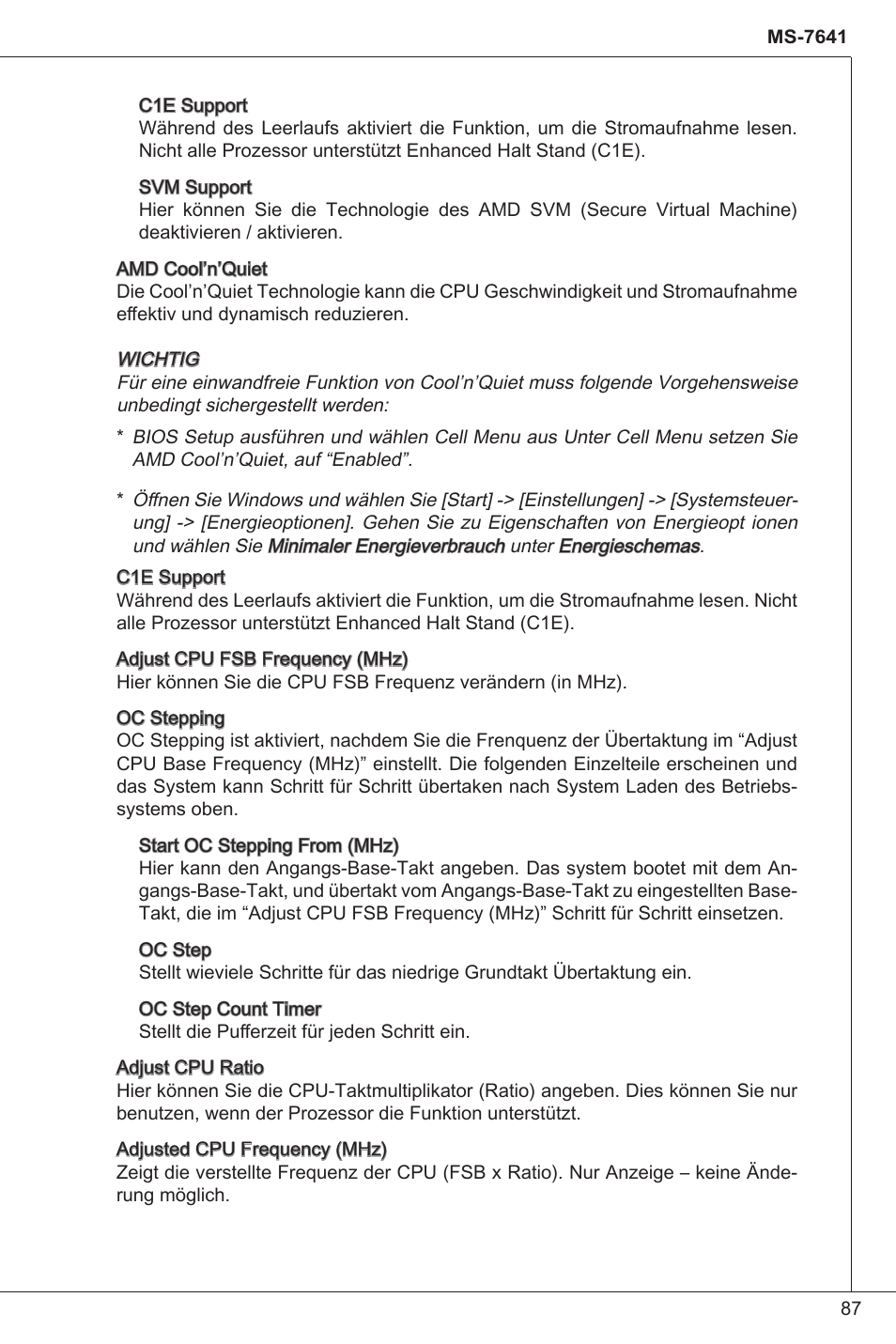 MS-7641

C1E Support
Während des Leerlaufs aktiviert die Funktion, um die Stromaufnahme lesen. Nicht alle Prozessor unterstützt Enhanced Halt Stand (C1E).

SVM Support
Hier können Sie die Technologie des AMD SVM (Secure Virtual Machine) deaktivieren / aktivieren.

AMD Cool'n'Quiet
Die Cool'n'Quiet Technologie kann die CPU Geschwindigkeit und Stromaufnahme effektiv und dynamisch reduzieren.

WICHTIG
Für eine einwandfreie Funktion von Cool'n'Quiet muss folgende Vorgehensweise unbedingt sichergestellt werden:

* BIOS Setup ausführen und wählen Cell Menu aus Unter Cell Menu setzen Sie AMD Cool'n'Quiet, auf "Enabled".

* Öffnen Sie Windows und wählen Sie [Start] -> [Einstellungen] -> [Systemsteuerung] -> [Energieoptionen]. Gehen Sie zu Eigenschaften von Energieopt ionen und wählen Sie Minimaler Energieverbrauch unter Energieschemas.

C1E Support
Während des Leerlaufs aktiviert die Funktion, um die Stromaufnahme lesen. Nicht alle Prozessor unterstützt Enhanced Halt Stand (C1E).

Adjust CPU FSB Frequency (MHz)
Hier können Sie die CPU FSB Frequenz verändern (in MHz).

OC Stepping
OC Stepping ist aktiviert, nachdem Sie die Frenquenz der Übertaktung im "Adjust CPU Base Frequency (MHz)" einstellt. Die folgenden Einzelteile erscheinen und das System kann Schritt für Schritt übertaken nach System Laden des Betriebssystems oben.

Start OC Stepping From (MHz)
Hier kann den Angangs-Base-Takt angeben. Das system bootet mit dem Angangs-Base-Takt, und übertakt vom Angangs-Base-Takt zu eingestellten Base-Takt, die im "Adjust CPU FSB Frequency (MHz)" Schritt für Schritt einsetzen.

OC Step
Stellt wieviele Schritte für das niedrige Grundtakt Übertaktung ein.

OC Step Count Timer
Stellt die Pufferzeit für jeden Schritt ein.

Adjust CPU Ratio
Hier können Sie die CPU-Taktmultiplikator (Ratio) angeben. Dies können Sie nur benutzen, wenn der Prozessor die Funktion unterstützt.

Adjusted CPU Frequency (MHz)
Zeigt die verstellte Frequenz der CPU (FSB x Ratio). Nur Anzeige – keine Änderung möglich.

87